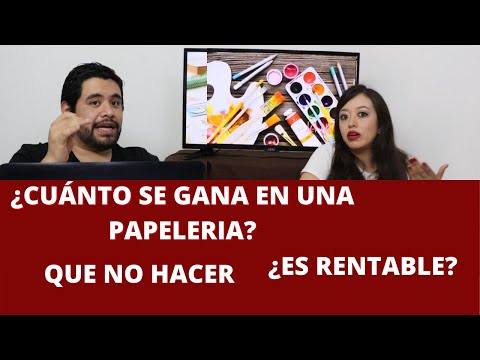 ¿CUÁNTO SE GANA EN UNA PAPELERIA?

QUE NO HACER

¿ES RENTABLE?